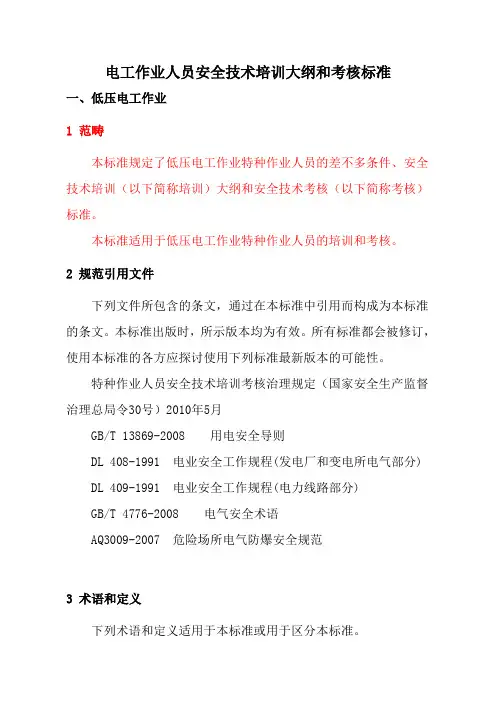 电工作业人员安全技术培训大纲和考核标准

一、低压电工作业

1 范畴

本标准规定了低压电工作业特种作业人员的差不多条件、安全技术培训（以下简称培训）大纲和安全技术考核（以下简称考核）标准。

本标准适用于低压电工作业特种作业人员的培训和考核。

2 规范引用文件

下列文件所包含的条文，通过在本标准中引用而构成为本标准的条文。本标准出版时，所示版本均为有效。所有标准都会被修订，使用本标准的各方应探讨使用下列标准最新版本的可能性。

特种作业人员安全技术培训考核治理规定（国家安全生产监督治理总局令30号）2010年5月

GB/T 13869-2008 用电安全导则

DL 408-1991 电业安全工作规程(发电厂和变电所电气部分)

DL 409-1991 电业安全工作规程(电力线路部分)

GB/T 4776-2008 电气安全术语

AQ3009-2007 危险场所电气防爆安全规范

3 术语和定义

下列术语和定义适用于本标准或用于区分本标准。